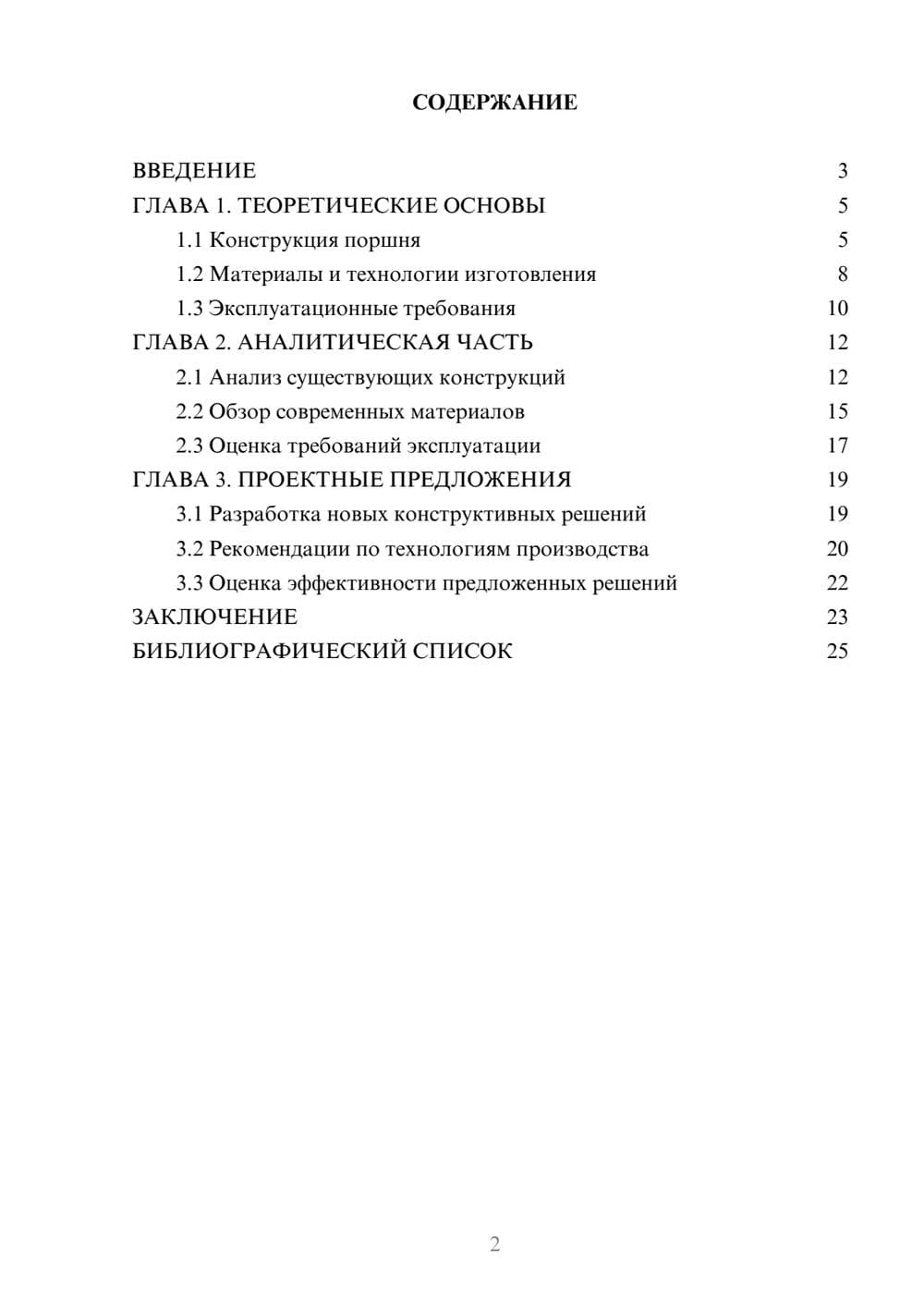 СОДЕРЖАНИЕ

ВВЕДЕНИЕ 3
ГЛАВА 1. ТЕОРЕТИЧЕСКИЕ ОСНОВЫ 5
1.1 Конструкция поршня 5
1.2 Материалы и технологии изготовления 8
1.3 Эксплуатационные требования 10
ГЛАВА 2. АНАЛИТИЧЕСКАЯ ЧАСТЬ 12
2.1 Анализ существующих конструкций 12
2.2 Обзор современных материалов 15
2.3 Оценка требований эксплуатации 17
ГЛАВА 3. ПРОЕКТНЫЕ ПРЕДЛОЖЕНИЯ 19
3.1 Разработка новых конструктивных решений 19
3.2 Рекомендации по технологиям производства 20
3.3 Оценка эффективности предложенных решений 22
ЗАКЛЮЧЕНИЕ 23
БИБЛИОГРАФИЧЕСКИЙ СПИСОК 25

2